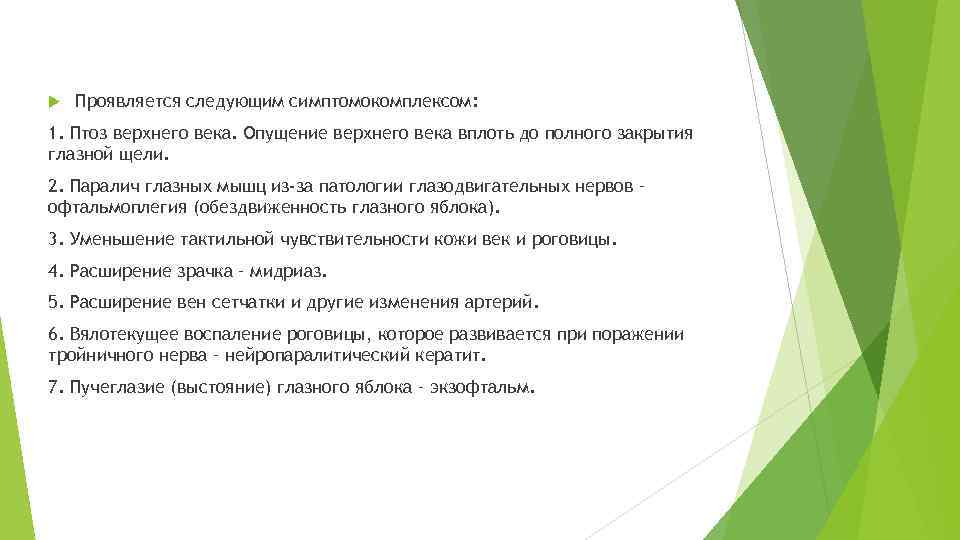 Проявляется следующим симптомокомплексом:

1. Птоз верхнего века. Опущение верхнего века вплоть до полного закрытия глазной щели.

2. Паралич глазных мышц из-за патологии глазодвигательных нервов - офтальмоплегия (обездвиженность глазного яблока).

3. Уменьшение тактильной чувствительности кожи век и роговицы.

4. Расширение зрачка - мидриаз.

5. Расширение вен сетчатки и другие изменения артерий.

6. Вялотекущее воспаление роговицы, которое развивается при поражении тройничного нерва - нейропаралитический кератит.

7. Пучеглазие (выстояние) глазного яблока - экзофтальм.